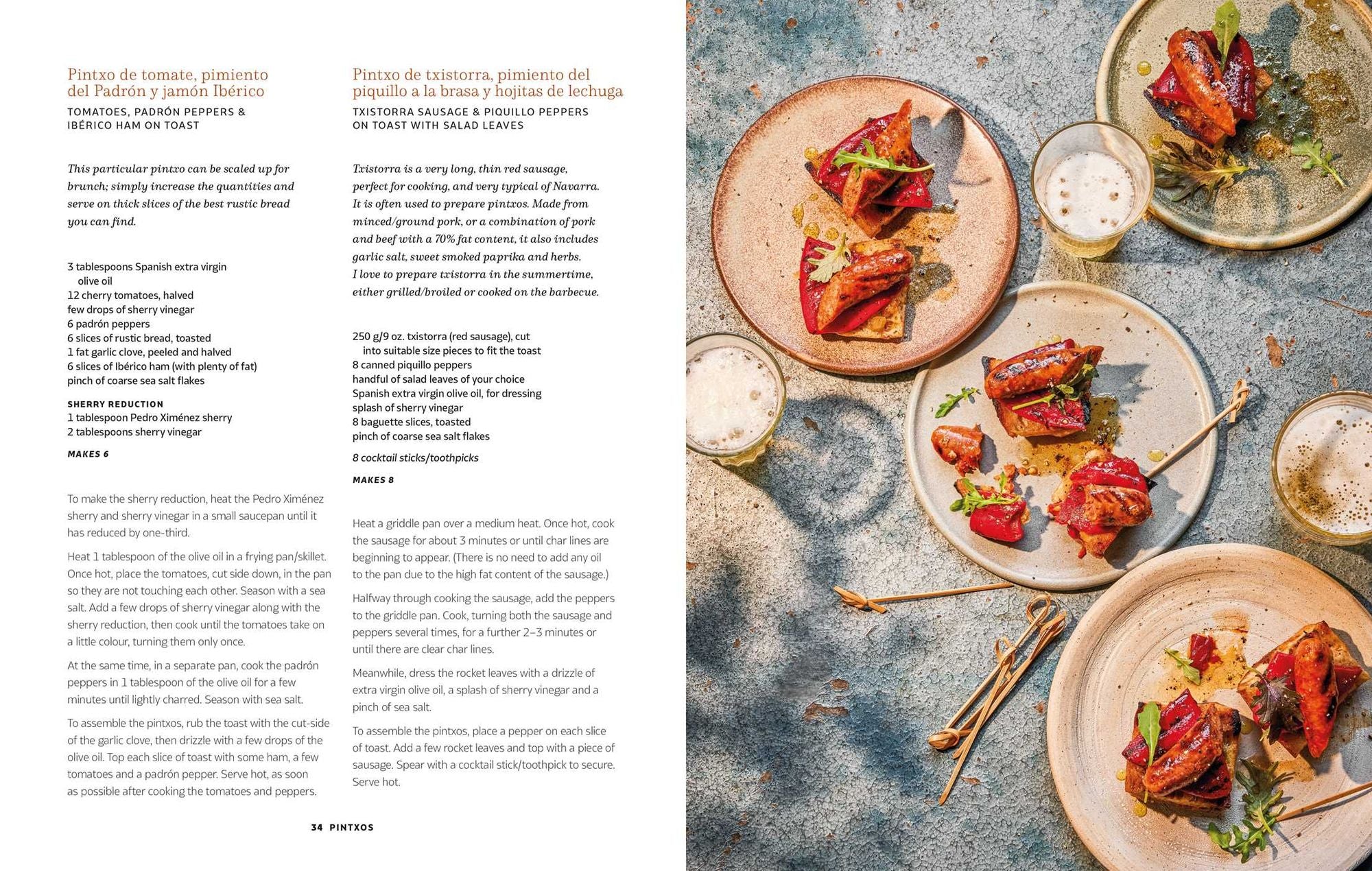 Pintxo de tomate, pimiento del Padrón y jamón Ibérico
TOMATOES, PADRÓN PEPPERS & IBÉRICO HAM ON TOAST

This particular pintxo can be scaled up for brunch; simply increase the quantities and serve on thick slices of the best rustic bread you can find.

3 tablespoons Spanish extra virgin olive oil
12 cherry tomatoes, halved
few drops of sherry vinegar
6 padrón peppers
6 slices of rustic bread, toasted
1 fat garlic clove, peeled and halved
6 slices of Ibérico ham (with plenty of fat)
pinch of coarse sea salt flakes

SHERRY REDUCTION
1 tablespoon Pedro Ximénez sherry
2 tablespoons sherry vinegar

MAKES 6

To make the sherry reduction, heat the Pedro Ximénez sherry and sherry vinegar in a small saucepan until it has reduced by one-third.

Heat 1 tablespoon of the olive oil in a frying pan/skillet. Once hot, place the tomatoes, cut side down, in the pan so they are not touching each other. Season with a sea salt. Add a few drops of sherry vinegar along with the sherry reduction, then cook until the tomatoes take on a little colour, turning them only once.

At the same time, in a separate pan, cook the padrón peppers in 1 tablespoon of the olive oil for a few minutes until lightly charred. Season with sea salt.

To assemble the pintxos, rub the toast with the cut-side of the garlic clove, then drizzle with a few drops of the olive oil. Top each slice of toast with some ham, a few tomatoes and a padrón pepper. Serve hot, as soon as possible after cooking the tomatoes and peppers.

Pintxo de txistorra, pimiento del piquillo a la brasa y hojitas de lechuga
TXISTORRA SAUSAGE & PIQUILLO PEPPERS ON TOAST WITH SALAD LEAVES

Txistorra is a very long, thin red sausage, perfect for cooking, and very typical of Navarra. It is often used to prepare pintxos. Made from minced/ground pork, or a combination of pork and beef with a 70% fat content, it also includes garlic salt, sweet smoked paprika and herbs. I love to prepare txistorra in the summertime, either grilled/broiled or cooked on the barbecue.

250 g/9 oz. txistorra (red sausage), cut into suitable size pieces to fit the toast
8 canned piquillo peppers
handful of salad leaves of your choice
Spanish extra virgin olive oil, for dressing
splash of sherry vinegar
8 baguette slices, toasted
pinch of coarse sea salt flakes

8 cocktail sticks/toothpicks

MAKES 8

Heat a griddle pan over a medium heat. Once hot, cook the sausage for about 3 minutes or until char lines are beginning to appear. (There is no need to add any oil to the pan due to the high fat content of the sausage.)

Halfway through cooking the sausage, add the peppers to the griddle pan. Cook, turning both the sausage and peppers several times, for a further 2–3 minutes or until there are clear char lines.

Meanwhile, dress the rocket leaves with a drizzle of extra virgin olive oil, a splash of sherry vinegar and a pinch of sea salt.

To assemble the pintxos, place a pepper on each slice of toast. Add a few rocket leaves and top with a piece of sausage. Spear with a cocktail stick/toothpick to secure. Serve hot.

34 PINTXOS